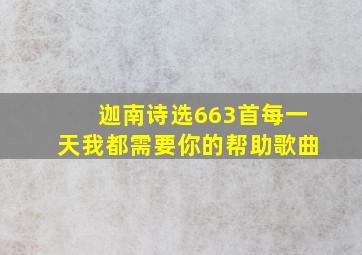 迦南诗选663首每一天我都需要你的帮助歌曲